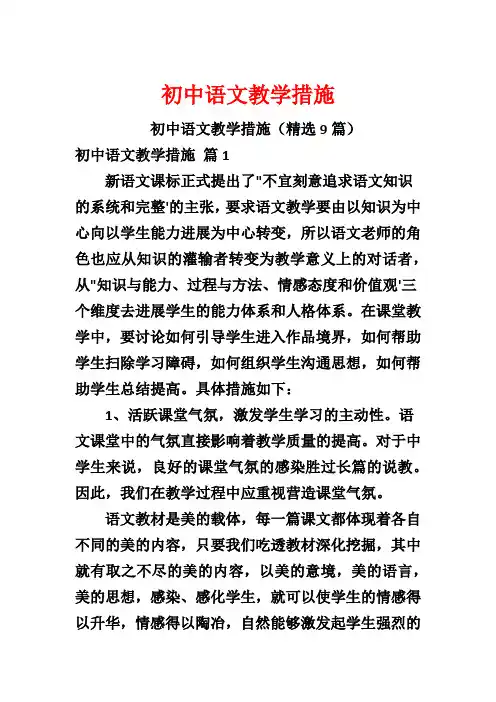 初中语文教学措施

初中语文教学措施（精选 9 篇）

初中语文教学措施 篇 1

新语文课标正式提出了"不宜刻意追求语文知识的系统和完整'的主张，要求语文教学要由以知识为中心向以学生能力进展为中心转变，所以语文老师的角色也应从知识的灌输者转变为教学意义上的对话者，从"知识与能力、过程与方法、情感态度和价值观'三个维度去进展学生的能力体系和人格体系。在课堂教学中，要讨论如何引导学生进入作品境界，如何帮助学生扫除学习障碍，如何组织学生沟通思想，如何帮助学生总结提高。具体措施如下：

1、活跃课堂气氛，激发学生学习的主动性。语文课堂中的气氛直接影响着教学质量的提高。对于中学生来说，良好的课堂气氛的感染胜过长篇的说教。因此，我们在教学过程中应重视营造课堂气氛。

语文教材是美的载体，每一篇课文都体现着各自不同的美的内容，只要我们吃透教材深化挖掘，其中就有取之不尽的美的内容，以美的意境，美的语言，美的思想，感染、感化学生，就可以使学生的情感得以升华，情感得以陶冶，自然能够激发起学生强烈的